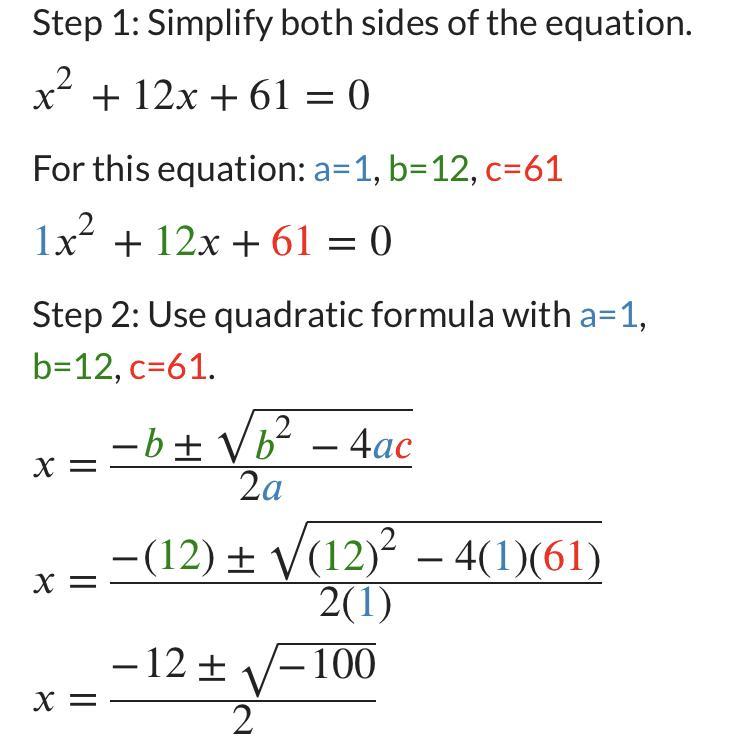 Step 1: Simplify both sides of the equation.

$x^2 + 12x + 61 = 0$

For this equation: a=1, b=12, c=61

$1x^2 + 12x + 61 = 0$

Step 2: Use quadratic formula with a=1, b=12, c=61.

$x = \frac{-b \pm \sqrt{b^2 - 4ac}}{2a}$

$x = \frac{-(12) \pm \sqrt{(12)^2 - 4(1)(61)}}{2(1)}$

$x = \frac{-12 \pm \sqrt{-100}}{2}$